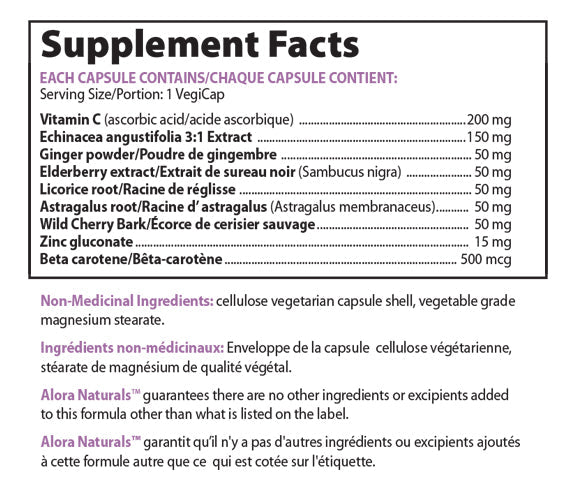 Supplement Facts

EACH CAPSULE CONTAINS/CHAQUE CAPSULE CONTIENT:
Serving Size/Portion: 1 VegiCap

Vitamin C (ascorbic acid/acide ascorbique) 200 mg
Echinacea angustifolia 3:1 Extract 150 mg
Ginger powder/Poudre de gingembre 50 mg
Elderberry extract/Extrait de sureau noir (Sambucus nigra) 50 mg
Licorice root/Racine de réglisse 50 mg
Astragalus root/Racine d' astragalus (Astragalus membranaceus) 50 mg
Wild Cherry Bark/Écorce de cerisier sauvage 50 mg
Zinc gluconate 15 mg
Beta carotene/Bêta-carotène 500 mcg

Non-Medicinal Ingredients: cellulose vegetarian capsule shell, vegetable grade magnesium stearate.

Ingrédients non-médicinaux: Enveloppe de la capsule cellulose végétarienne, stéarate de magnésium de qualité végétal.

Alora Naturals™ guarantees there are no other ingredients or excipients added to this formula other than what is listed on the label.

Alora Naturals™ garantit qu'il n'y a pas d'autres ingrédients ou excipients ajoutés à cette formule autre que ce qui est cotée sur l'étiquette.